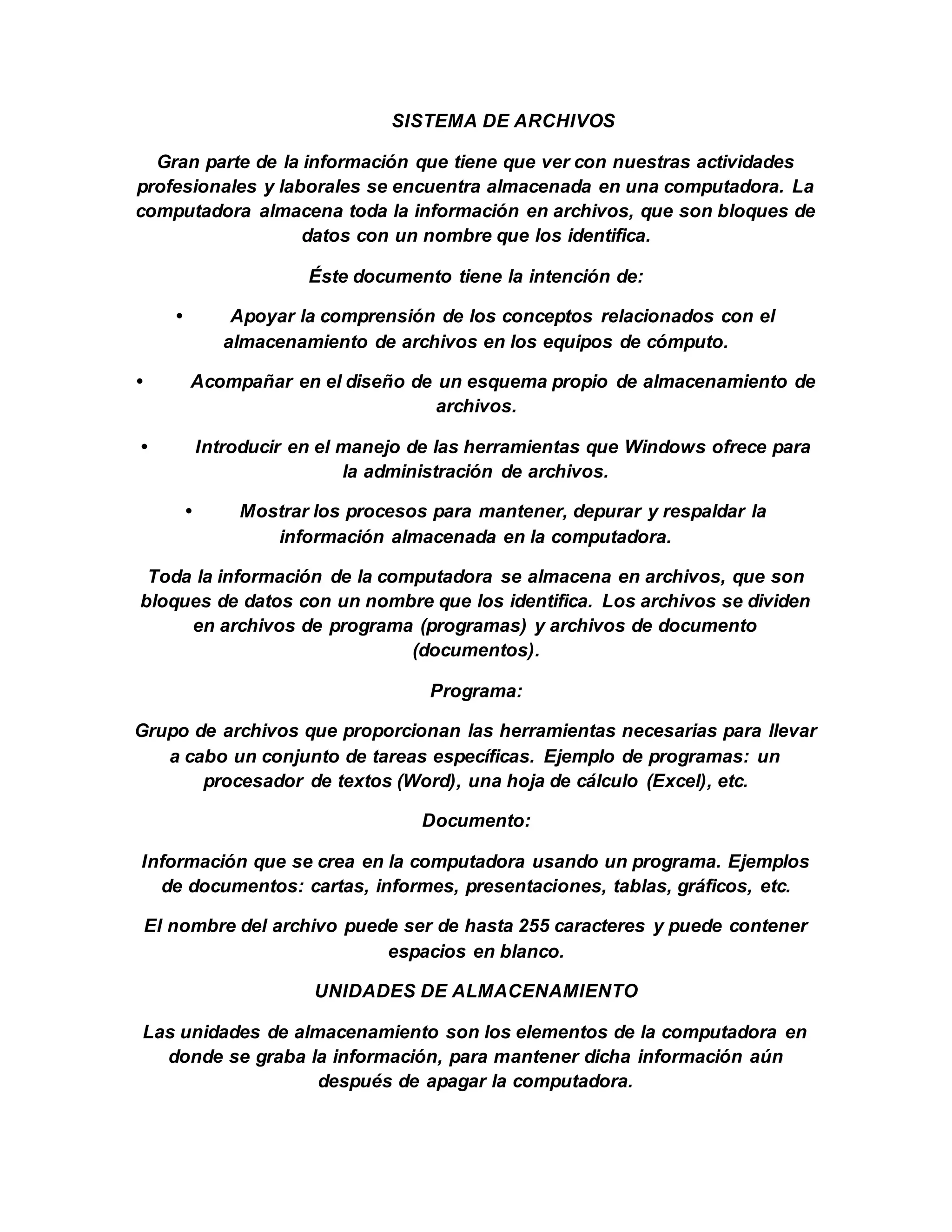 SISTEMA DE ARCHIVOS

Gran parte de la información que tiene que ver con nuestras actividades profesionales y laborales se encuentra almacenada en una computadora. La computadora almacena toda la información en archivos, que son bloques de datos con un nombre que los identifica.

Éste documento tiene la intención de:

• Apoyar la comprensión de los conceptos relacionados con el almacenamiento de archivos en los equipos de cómputo.

• Acompañar en el diseño de un esquema propio de almacenamiento de archivos.

• Introducir en el manejo de las herramientas que Windows ofrece para la administración de archivos.

• Mostrar los procesos para mantener, depurar y respaldar la información almacenada en la computadora.

Toda la información de la computadora se almacena en archivos, que son bloques de datos con un nombre que los identifica. Los archivos se dividen en archivos de programa (programas) y archivos de documento (documentos).

Programa:

Grupo de archivos que proporcionan las herramientas necesarias para llevar a cabo un conjunto de tareas específicas. Ejemplo de programas: un procesador de textos (Word), una hoja de cálculo (Excel), etc.

Documento:

Información que se crea en la computadora usando un programa. Ejemplos de documentos: cartas, informes, presentaciones, tablas, gráficos, etc.

El nombre del archivo puede ser de hasta 255 caracteres y puede contener espacios en blanco.

UNIDADES DE ALMACENAMIENTO

Las unidades de almacenamiento son los elementos de la computadora en donde se graba la información, para mantener dicha información aún después de apagar la computadora.